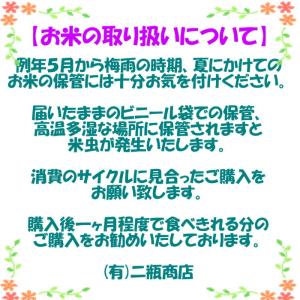 【お米の取り扱いについて】

例年５月から梅雨の時期、夏にかけてのお米の保管には十分お気を付けください。

届いたままのビニール袋での保管、高温多湿な場所に保管されますと米虫が発生いたします。

消費のサイクルに見合ったご購入をお願い致します。

購入後一ヶ月程度で食べきれる分のご購入をお勧めいたしております。

(有)二瓶商店